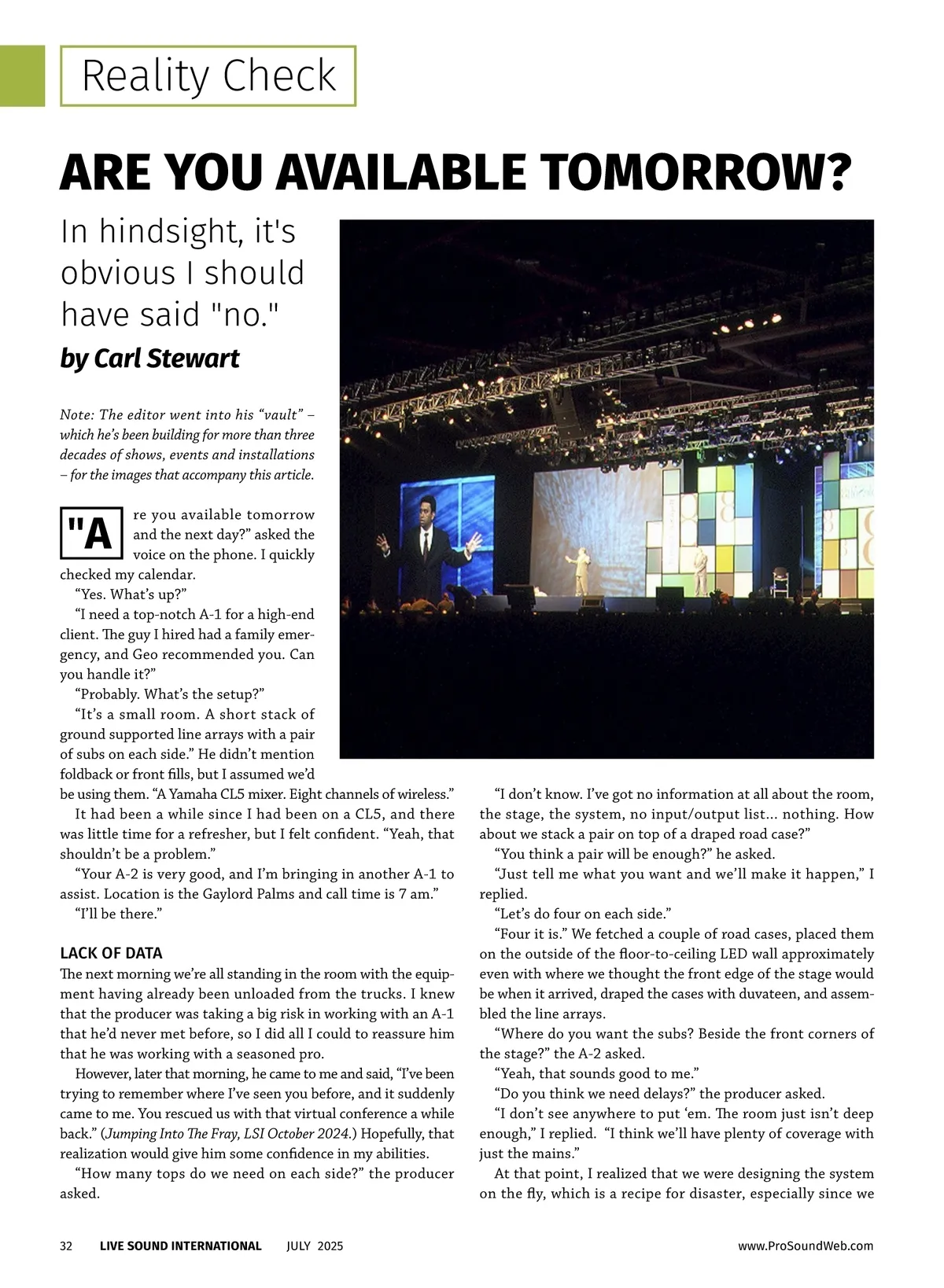 Reality Check

ARE YOU AVAILABLE TOMORROW?

In hindsight, it's obvious I should have said "no."

by Carl Stewart

Note: The editor went into his “vault” – which he’s been building for more than three decades of shows, events and installations – for the images that accompany this article.

"Are you available tomorrow and the next day?” asked the voice on the phone. I quickly checked my calendar.

“Yes. What’s up?”

“I need a top-notch A-1 for a high-end client. The guy I hired had a family emergency, and Geo recommended you. Can you handle it?”

“Probably. What’s the setup?”

“It’s a small room. A short stack of ground supported line arrays with a pair of subs on each side.” He didn’t mention foldback or front fills, but I assumed we’d be using them. “A Yamaha CL5 mixer. Eight channels of wireless.”

It had been a while since I had been on a CL5, and there was little time for a refresher, but I felt confident. “Yeah, that shouldn’t be a problem.”

“Your A-2 is very good, and I’m bringing in another A-1 to assist. Location is the Gaylord Palms and call time is 7 am.”

“I’ll be there.”

LACK OF DATA

The next morning we’re all standing in the room with the equipment having already been unloaded from the trucks. I knew that the producer was taking a big risk in working with an A-1 that he’d never met before, so I did all I could to reassure him that he was working with a seasoned pro.

However, later that morning, he came to me and said, “I’ve been trying to remember where I’ve seen you before, and it suddenly came to me. You rescued us with that virtual conference a while back.” (Jumping Into The Fray, LSI October 2024.) Hopefully, that realization would give him some confidence in my abilities.

“How many tops do we need on each side?” the producer asked.

“I don’t know. I’ve got no information at all about the room, the stage, the system, no input/output list... nothing. How about we stack a pair on top of a draped road case?”

“You think a pair will be enough?” he asked.

“Just tell me what you want and we’ll make it happen,” I replied.

“Let’s do four on each side.”

“Four it is.” We fetched a couple of road cases, placed them on the outside of the floor-to-ceiling LED wall approximately even with where we thought the front edge of the stage would be when it arrived, draped the cases with duvateen, and assembled the line arrays.

“Where do you want the subs? Beside the front corners of the stage?” the A-2 asked.

“Yeah, that sounds good to me.”

“Do you think we need delays?” the producer asked.

“I don’t see anywhere to put ‘em. The room just isn’t deep enough,” I replied. “I think we’ll have plenty of coverage with just the mains.”

At that point, I realized that we were designing the system on the fly, which is a recipe for disaster, especially since we

32 LIVE SOUND INTERNATIONAL JULY 2025 www.ProSoundWeb.com